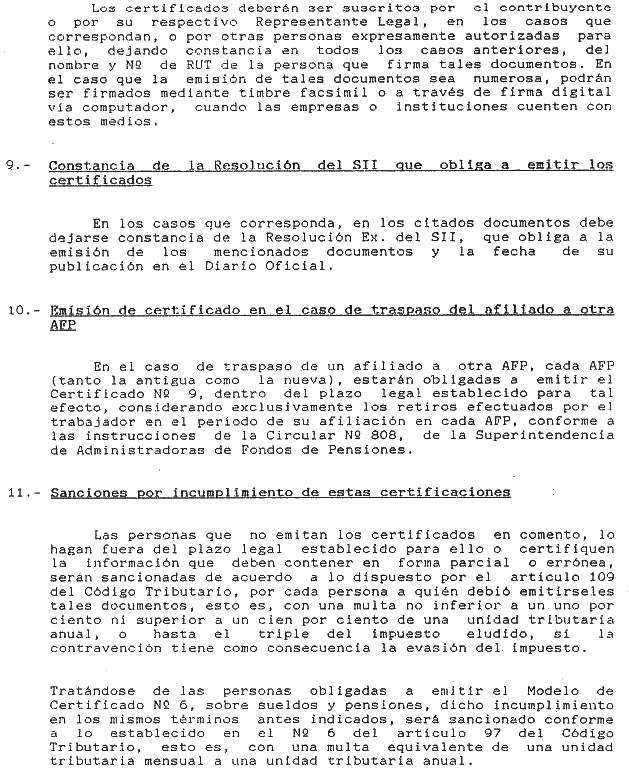 Los certificados deberán ser suscritos por el contribuyente o por su respectivo Representante Legal, en los casos que correspondan, o por otras personas expresamente autorizadas para ello, dejando constancia en todos los casos anteriores, del nombre y Nº de RUT de la persona que firma tales documentos. En el caso que la emisión de tales documentos sea numerosa, podrán ser firmados mediante timbre facsímil o a través de firma digital vía computador, cuando las empresas o instituciones cuenten con estos medios.

9.- Constancia de la Resolución del SII que obliga a emitir los certificados

En los casos que corresponda, en los citados documentos debe dejarse constancia de la Resolución Ex. del SII, que obliga a la emisión de los mencionados documentos y la fecha de su publicación en el Diario Oficial.

10.- Emisión de certificado en el caso de traspaso del afiliado a otra AFP

En el caso de traspaso de un afiliado a otra AFP, cada AFP (tanto la antigua como la nueva), estarán obligadas a emitir el Certificado Nº 9, dentro del plazo legal establecido para tal efecto, considerando exclusivamente los retiros efectuados por el trabajador en el período de su afiliación en cada AFP, conforme a las instrucciones de la Circular Nº 808, de la Superintendencia de Administradoras de Fondos de Pensiones.

11.- Sanciones por incumplimiento de estas certificaciones

Las personas que no emitan los certificados en comento, lo hagan fuera del plazo legal establecido para ello o certifiquen la información que deben contener en forma parcial o errónea, serán sancionadas de acuerdo a lo dispuesto por el artículo 109 del Código Tributario, por cada persona a quién debió emitírseles tales documentos, esto es, con una multa no inferior a un uno por ciento ni superior a un cien por ciento de una unidad tributaria anual, o hasta el triple del impuesto eludido, si la contravención tiene como consecuencia la evasión del impuesto.

Tratándose de las personas obligadas a emitir el Modelo de Certificado Nº 6, sobre sueldos y pensiones, dicho incumplimiento en los mismos términos antes indicados, será sancionado conforme a lo establecido en el Nº 6 del artículo 97 del Código Tributario, esto es, con una multa equivalente de una unidad tributaria mensual a una unidad tributaria anual.